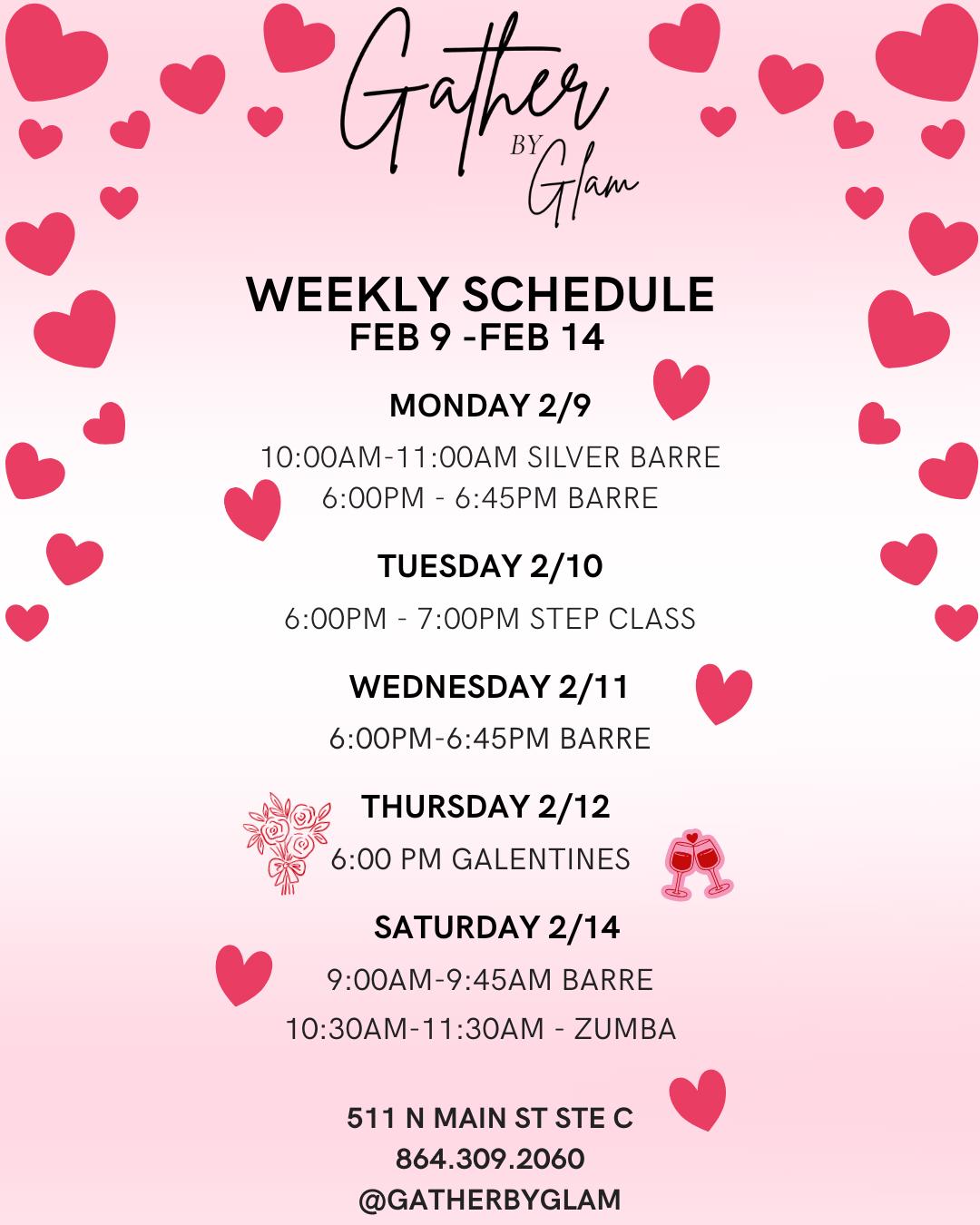 Gather
BY
Glam

WEEKLY SCHEDULE
FEB 9 -FEB 14

MONDAY 2/9

10:00AM-11:00AM SILVER BARRE
6:00PM - 6:45PM BARRE

TUESDAY 2/10

6:00PM - 7:00PM STEP CLASS

WEDNESDAY 2/11

6:00PM-6:45PM BARRE

THURSDAY 2/12

6:00 PM GALENTINES

SATURDAY 2/14

9:00AM-9:45AM BARRE

10:30AM-11:30AM - ZUMBA

511 N MAIN ST STE C
864.309.2060
@GATHERBYGLAM